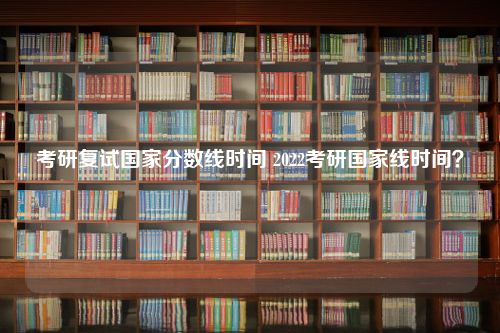 考研复试国家分数线时间 2022考研国家线时间?